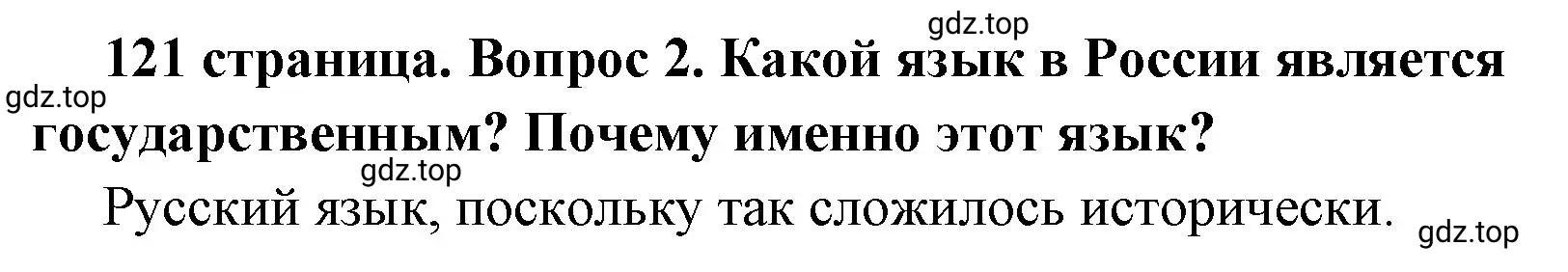 gdz.top

121 страница. Вопрос 2. Какой язык в России является государственным? Почему именно этот язык?

gdz.top

gdz.top

Русский язык, поскольку так сложилось исторически.

gdz.top